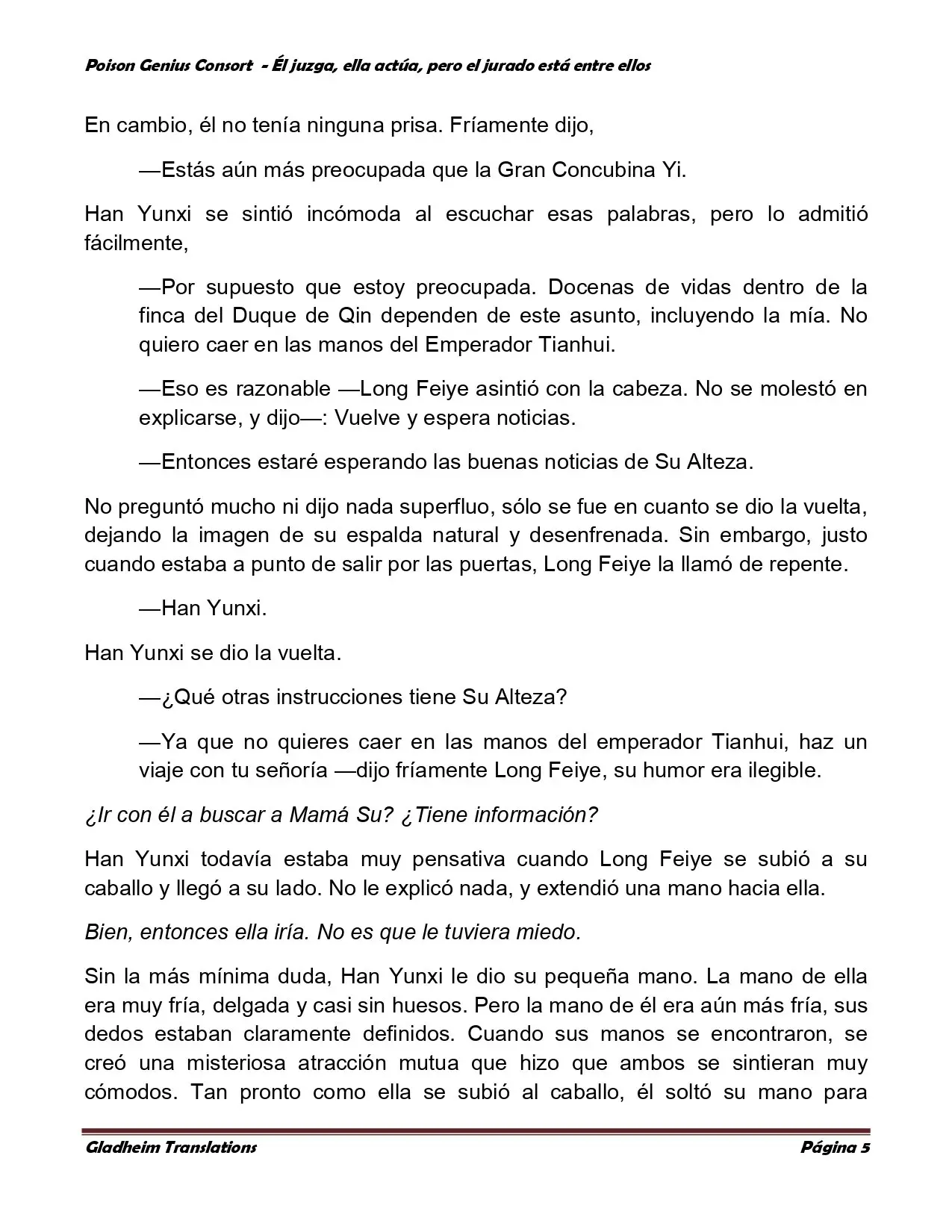 Poison Genius Consort - Él juzga, ella actúa, pero el jurado está entre ellos

En cambio, él no tenía ninguna prisa. Fríamente dijo,

—Estás aún más preocupada que la Gran Concubina Yi.

Han Yunxi se sintió incómoda al escuchar esas palabras, pero lo admitió fácilmente,

—Por supuesto que estoy preocupada. Docenas de vidas dentro de la finca del Duque de Qin dependen de este asunto, incluyendo la mía. No quiero caer en las manos del Emperador Tianhui.

—Eso es razonable —Long Feiye asintió con la cabeza. No se molestó en explicarse, y dijo—: Vuelve y espera noticias.

—Entonces estaré esperando las buenas noticias de Su Alteza.

No preguntó mucho ni dijo nada superfluo, sólo se fue en cuanto se dio la vuelta, dejando la imagen de su espalda natural y desenfrenada. Sin embargo, justo cuando estaba a punto de salir por las puertas, Long Feiye la llamó de repente.

—Han Yunxi.

Han Yunxi se dio la vuelta.

—¿Qué otras instrucciones tiene Su Alteza?

—Ya que no quieres caer en las manos del emperador Tianhui, haz un viaje con tu señoría —dijo fríamente Long Feiye, su humor era ilegible.

¿Ir con él a buscar a Mamá Su? ¿Tiene información?

Han Yunxi todavía estaba muy pensativa cuando Long Feiye se subió a su caballo y llegó a su lado. No le explicó nada, y extendió una mano hacia ella.

Bien, entonces ella iría. No es que le tuviera miedo.

Sin la más mínima duda, Han Yunxi le dio su pequeña mano. La mano de ella era muy fría, delgada y casi sin huesos. Pero la mano de él era aún más fría, sus dedos estaban claramente definidos. Cuando sus manos se encontraron, se creó una misteriosa atracción mutua que hizo que ambos se sintieran muy cómodos. Tan pronto como ella se subió al caballo, él soltó su mano para

Gladheim Translations
Página 5